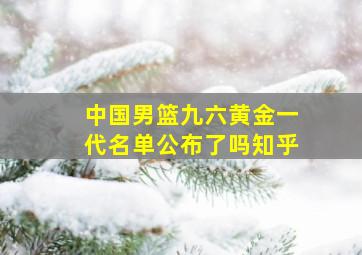 中国男篮九六黄金一代名单公布了吗知乎